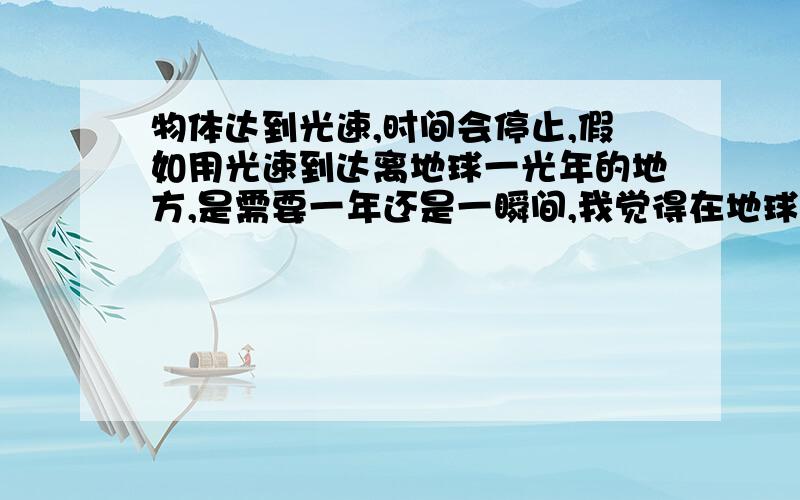 物体达到光速,时间会停止,假如用光速到达离地球一光年的地方,是需要一年还是一瞬间,我觉得在地球